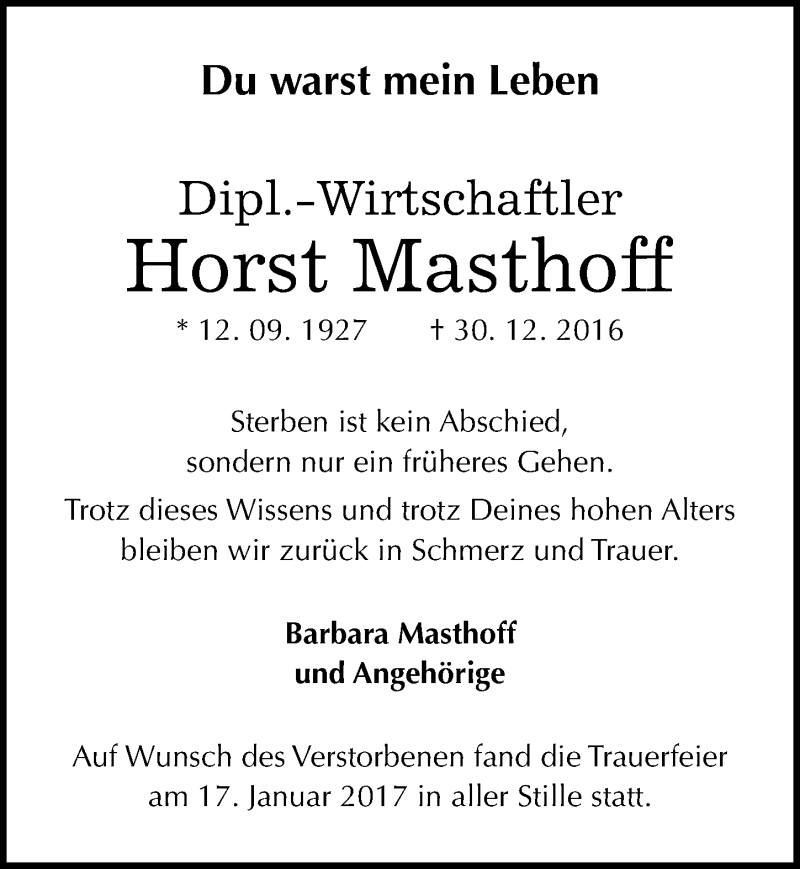 Du warst mein Leben

Dipl.-Wirtschaftler
Horst Masthoff
* 12. 09. 1927 † 30. 12. 2016

Sterben ist kein Abschied,
sondern nur ein früheres Gehen.

Trotz dieses Wissens und trotz Deines hohen Alters bleiben wir zurück in Schmerz und Trauer.

Barbara Masthoff
und Angehörige

Auf Wunsch des Verstorbenen fand die Trauerfeier am 17. Januar 2017 in aller Stille statt.